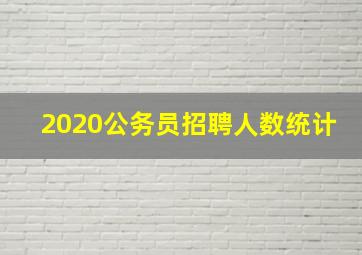 2020公务员招聘人数统计